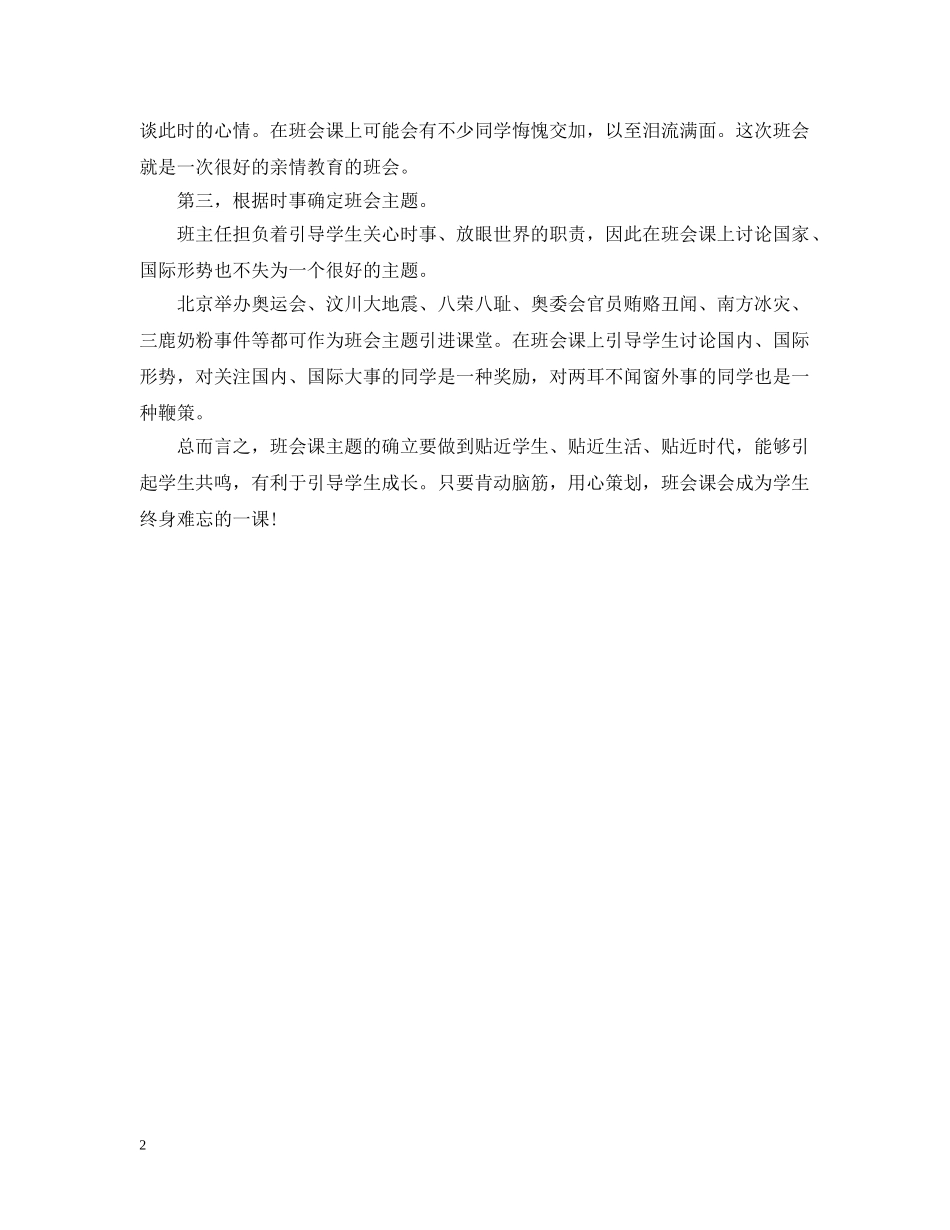 谈此时的心情。在班会课上可能会有不少同学悔愧交加，以至泪流满面。这次班会就是一次很好的亲情教育的班会。

第三，根据时事确定班会主题。

班主任担负着引导学生关心时事、放眼世界的职责，因此在班会课上讨论国家、国际形势也不失为一个很好的主题。

北京举办奥运会、汶川大地震、八荣八耻、奥委会官员贿赂丑闻、南方冰灾、三鹿奶粉事件等都可作为班会主题引进课堂。在班会课上引导学生讨论国内、国际形势，对关注国内、国际大事的同学是一种奖励，对两耳不闻窗外事的同学也是一种鞭策。

总而言之，班会课主题的确立要做到贴近学生、贴近生活、贴近时代，能够引起学生共鸣，有利于引导学生成长。只要肯动脑筋，用心策划，班会课会成为学生终身难忘的一课!

2